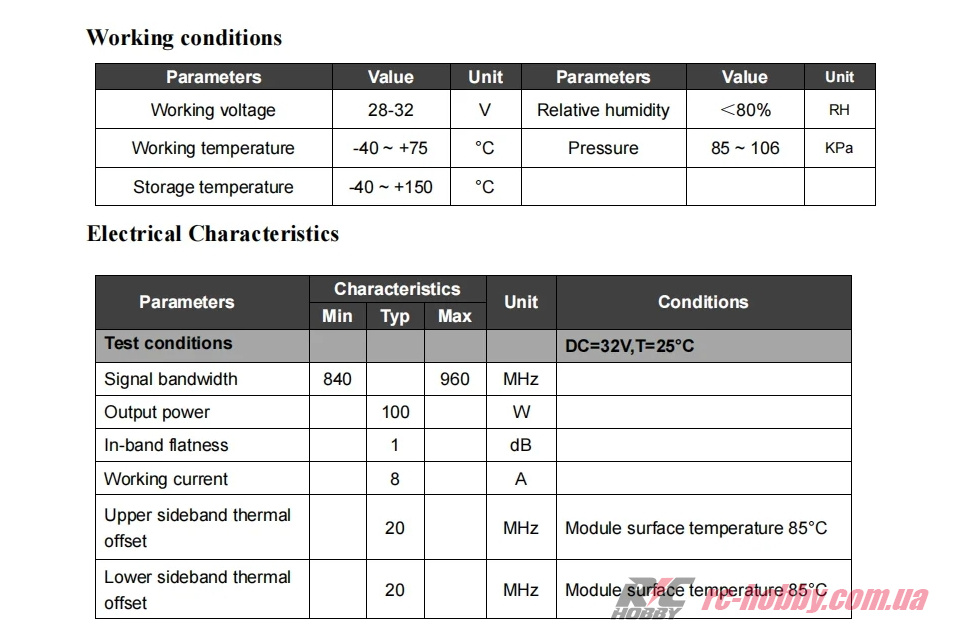 Working conditions

| Parameters | Value | Unit | Parameters | Value | Unit |
|---|---|---|---|---|---|
| Working voltage | 28-32 | V | Relative humidity | ＜80% | RH |
| Working temperature | -40 ~ +75 | °C | Pressure | 85 ~ 106 | KPa |
| Storage temperature | -40 ~ +150 | °C | | | |

Electrical Characteristics

| Parameters | Characteristics Min | Characteristics Typ | Characteristics Max | Unit | Conditions |
|---|---|---|---|---|---|
| Test conditions | | | | | DC=32V,T=25°C |
| Signal bandwidth | 840 | | 960 | MHz | |
| Output power | | 100 | | W | |
| In-band flatness | | 1 | | dB | |
| Working current | | 8 | | A | |
| Upper sideband thermal offset | | 20 | | MHz | Module surface temperature 85°C |
| Lower sideband thermal offset | | 20 | | MHz | Module surface temperature 85°C |

RC HOBBY rc-hobby.com.ua